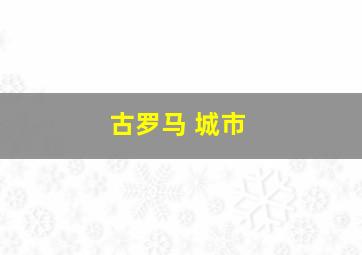 古罗马 城市